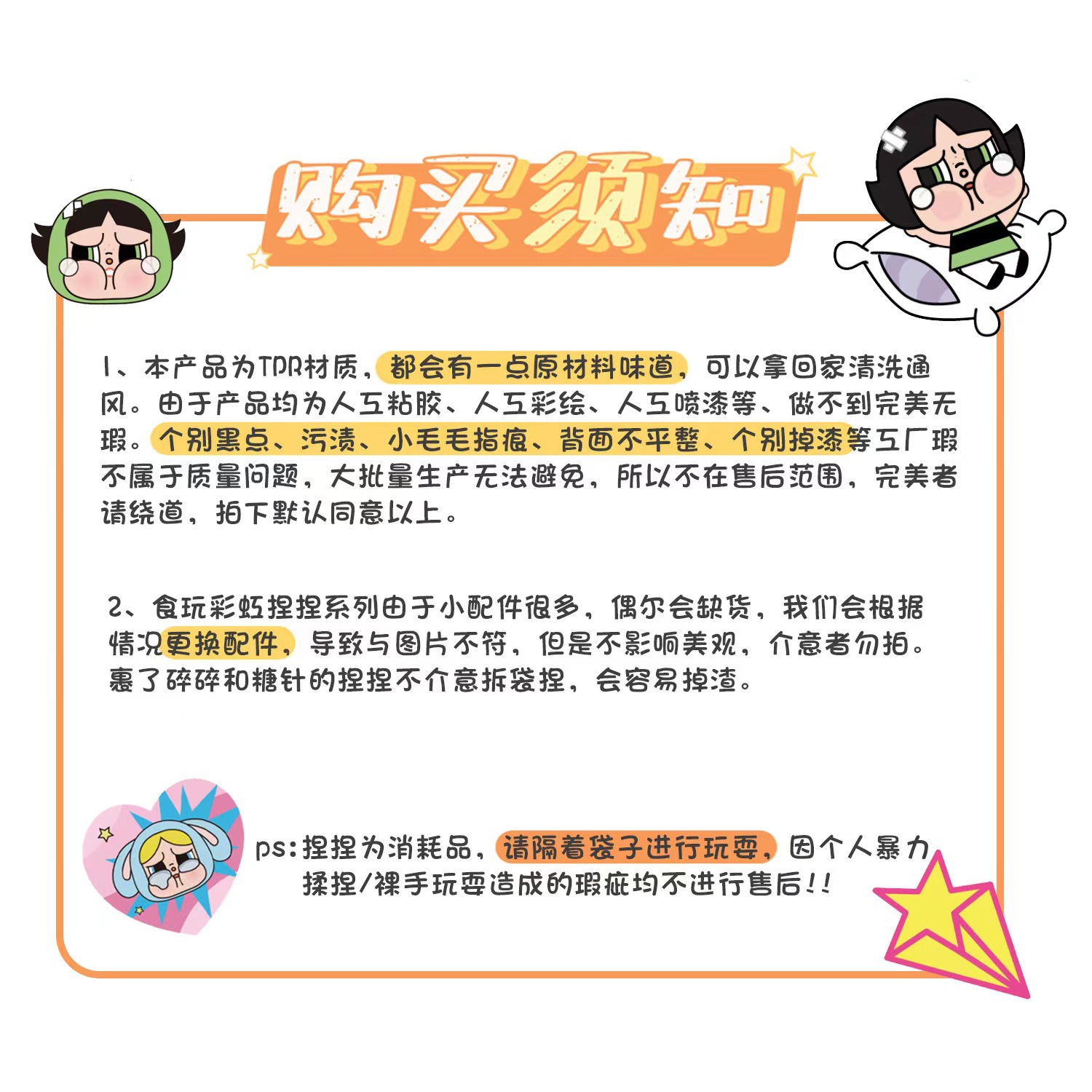 购买须知

1、本产品为TPR材质，都会有一点原材料味道，可以拿回家清洗通风。由于产品均为人工粘胶、人工彩绘、人工喷漆等、做不到完美无瑕。个别黑点、污渍、小毛毛指痕、背面不平整、个别掉漆等工厂瑕不属于质量问题，大批量生产无法避免，所以不在售后范围，完美者请绕道，拍下默认同意以上。

2、食玩彩虹捏捏系列由于小配件很多，偶尔会缺货，我们会根据情况更换配件，导致与图片不符，但是不影响美观，介意者勿拍。裹了碎碎和糖针的捏捏不介意拆袋捏，会容易掉渣。

ps:捏捏为消耗品，请隔着袋子进行玩耍，因个人暴力揉捏/裸手玩耍造成的瑕疵均不进行售后!!